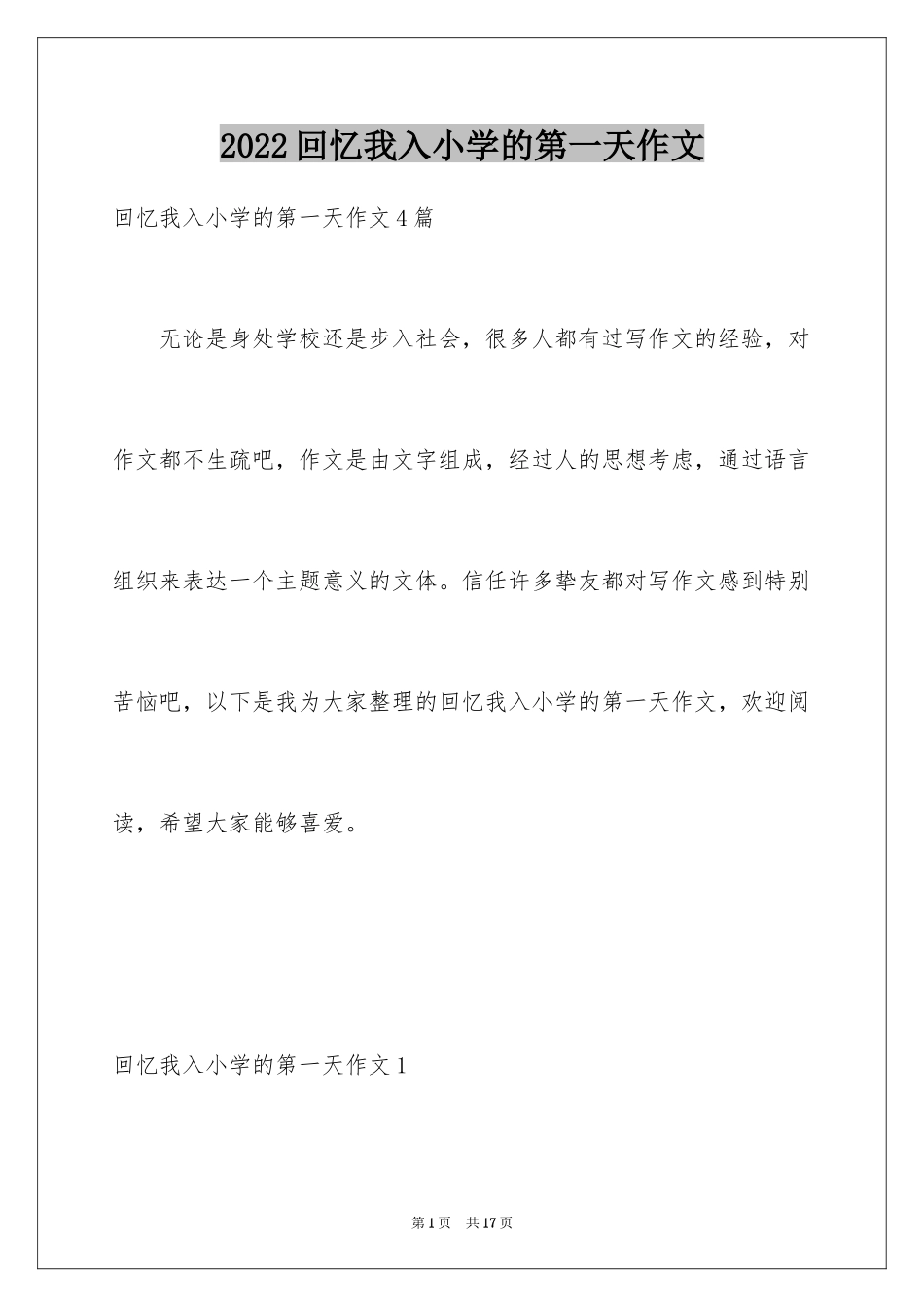 2022 回忆我入小学的第一天作文

回忆我入小学的第一天作文 4 篇

无论是身处学校还是步入社会，很多人都有过写作文的经验，对作文都不生疏吧，作文是由文字组成，经过人的思想考虑，通过语言组织来表达一个主题意义的文体。信任许多挚友都对写作文感到特别苦恼吧，以下是我为大家整理的回忆我入小学的第一天作文，欢迎阅读，希望大家能够喜爱。

回忆我入小学的第一天作文 1

第 1 页　共 17 页